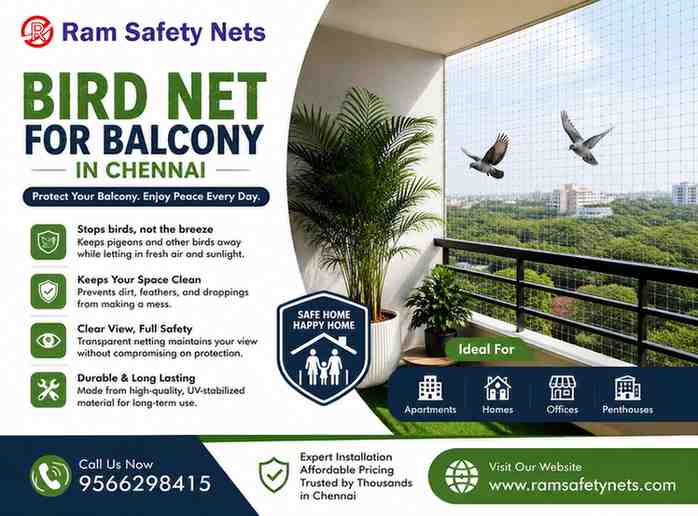 Ram Safety Nets

BIRD NET
FOR BALCONY
IN CHENNAI

Protect Your Balcony. Enjoy Peace Every Day.

Stops birds, not the breeze
Keeps pigeons and other birds away while letting in fresh air and sunlight.

Keeps Your Space Clean
Prevents dirt, feathers, and droppings from making a mess.

Clear View, Full Safety
Transparent netting maintains your view without compromising on protection.

Durable & Long Lasting
Made from high-quality, UV-stabilized material for long-term use.

SAFE HOME
HAPPY HOME

Ideal For

Apartments

Homes

Offices

Penthouses

Call Us Now
9566298415

Expert Installation
Affordable Pricing
Trusted by Thousands in Chennai

Visit Our Website
www.ramsafetynets.com